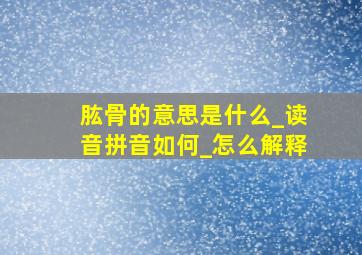 肱骨的意思是什么_读音拼音如何_怎么解释